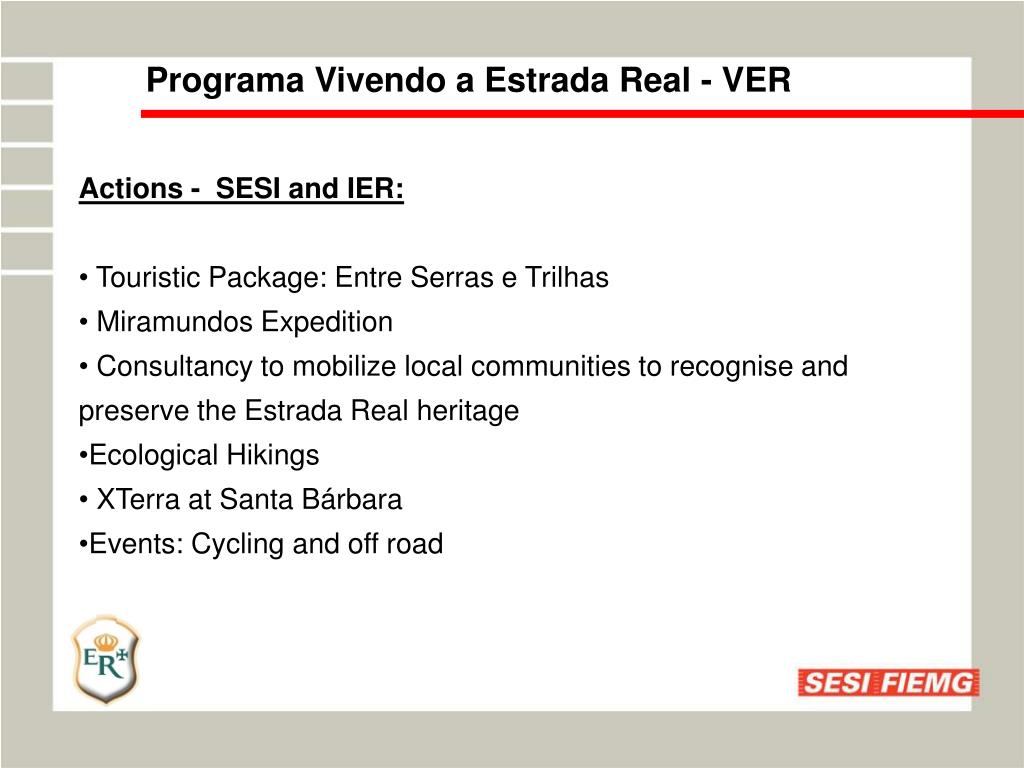 Programa Vivendo a Estrada Real - VER

Actions - SESI and IER:

• Touristic Package: Entre Serras e Trilhas
• Miramundos Expedition
• Consultancy to mobilize local communities to recognise and preserve the Estrada Real heritage
•Ecological Hikings
• XTerra at Santa Bárbara
•Events: Cycling and off road

ER

SESI FIEMG